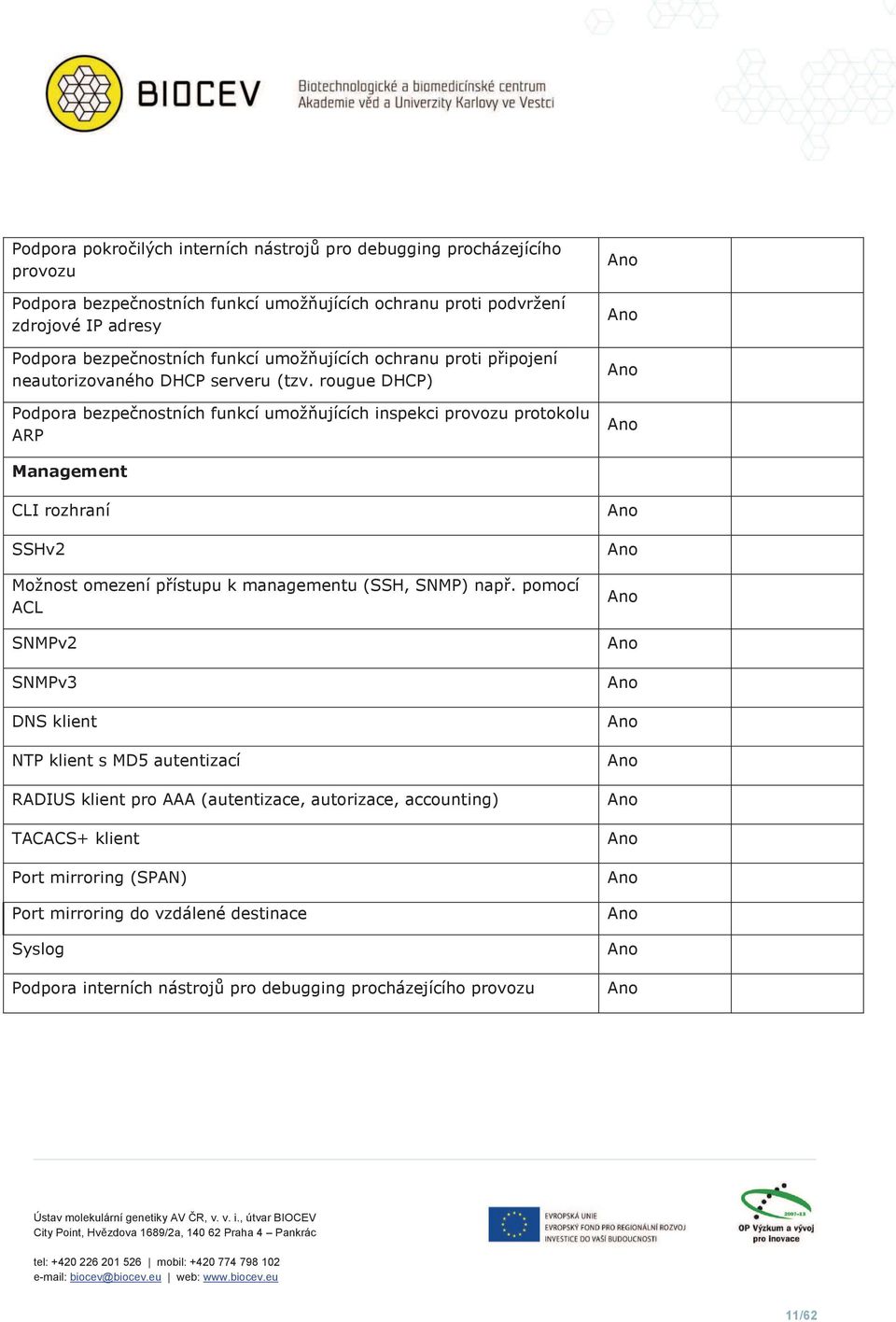 BIOCEV Biotechnologické a biomedicínské centrum Akademie věd a Univerzity Karlovy ve Vestci

| | | |
|---|---|---|
| Podpora pokročilých interních nástrojů pro debugging procházejícího provozu | Ano | |
| Podpora bezpečnostních funkcí umožňujících ochranu proti podvržení zdrojové IP adresy | Ano | |
| Podpora bezpečnostních funkcí umožňujících ochranu proti připojení neautorizovaného DHCP serveru (tzv. rougue DHCP) | Ano | |
| Podpora bezpečnostních funkcí umožňujících inspekci provozu protokolu ARP | Ano | |
| **Management** | | |
| CLI rozhraní | Ano | |
| SSHv2 | Ano | |
| Možnost omezení přístupu k managementu (SSH, SNMP) např. pomocí ACL | Ano | |
| SNMPv2 | Ano | |
| SNMPv3 | Ano | |
| DNS klient | Ano | |
| NTP klient s MD5 autentizací | Ano | |
| RADIUS klient pro AAA (autentizace, autorizace, accounting) | Ano | |
| TACACS+ klient | Ano | |
| Port mirroring (SPAN) | Ano | |
| Port mirroring do vzdálené destinace | Ano | |
| Syslog | Ano | |
| Podpora interních nástrojů pro debugging procházejícího provozu | Ano | |

Ústav molekulární genetiky AV ČR, v. v. i., útvar BIOCEV
City Point, Hvězdova 1689/2a, 140 62 Praha 4 – Pankrác

tel: +420 226 201 526 | mobil: +420 774 798 102
e-mail: biocev@biocev.eu | web: www.biocev.eu

EVROPSKÁ UNIE
EVROPSKÝ FOND PRO REGIONÁLNÍ ROZVOJ
INVESTICE DO VAŠÍ BUDOUCNOSTI

2007-13
OP Výzkum a vývoj pro inovace

11/62